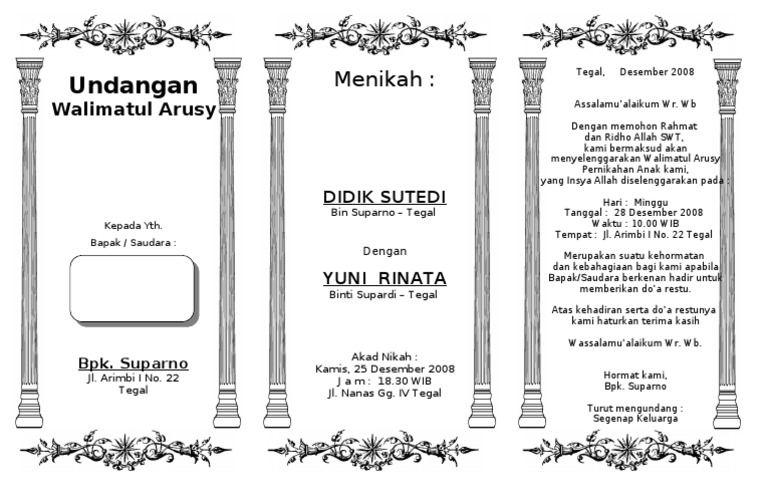 Undangan
Walimatul Arusy

Kepada Yth.
Bapak / Saudara :

Bpk. Suparno
Jl. Arimbi I No. 22
Tegal

Menikah :

DIDIK SUTEDI
Bin Suparno – Tegal

Dengan

YUNI RINATA
Binti Supardi – Tegal

Akad Nikah :
Kamis, 25 Desember 2008
J a m : 18.30 WIB
Jl. Nanas Gg. IV Tegal

Tegal, Desember 2008

Assalamu'alaikum Wr. Wb

Dengan memohon Rahmat dan Ridho Allah SWT, kami bermaksud akan menyelenggarakan Walimatul Arusy Pernikahan Anak kami, yang Insya Allah diselenggarakan pada :

Hari : Minggu
Tanggal : 28 Desember 2008
Waktu : 10.00 WIB
Tempat : Jl. Arimbi I No. 22 Tegal

Merupakan suatu kehormatan dan kebahagiaan bagi kami apabila Bapak/Saudara berkenan hadir untuk memberikan do'a restu.

Atas kehadiran serta do'a restunya kami haturkan terima kasih

Wassalamu'alaikum Wr. Wb.

Hormat kami,
Bpk. Suparno

Turut mengundang :
Segenap Keluarga